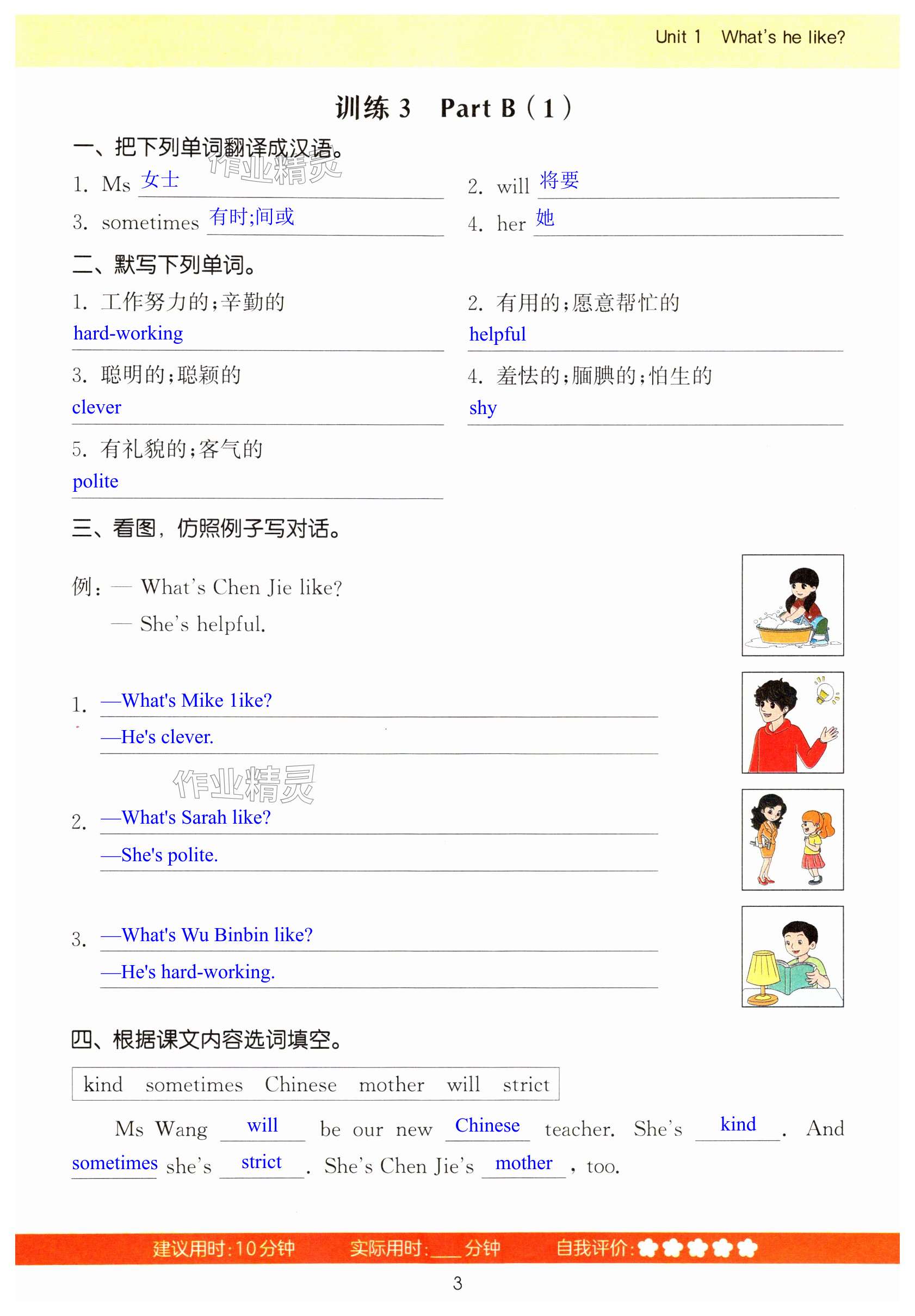 Unit 1 What's he like?

训练3 Part B(1)

一、把下列单词翻译成汉语。

1. Ms 女士

2. will 将要

3. sometimes 有时;间或

4. her 她

二、默写下列单词。

1. 工作努力的;辛勤的
hard-working

2. 有用的;愿意帮忙的
helpful

3. 聪明的;聪颖的
clever

4. 羞怯的;腼腆的;怕生的
shy

5. 有礼貌的;客气的
polite

三、看图,仿照例子写对话。

例:— What's Chen Jie like?
— She's helpful.

1. —What's Mike 1ike?
—He's clever.

2. —What's Sarah like?
—She's polite.

3. —What's Wu Binbin like?
—He's hard-working.

四、根据课文内容选词填空。

kind sometimes Chinese mother will strict

Ms Wang will be our new Chinese teacher. She's kind. And sometimes she's strict. She's Chen Jie's mother, too.

建议用时:10分钟 实际用时:____分钟 自我评价:

3

作业精灵